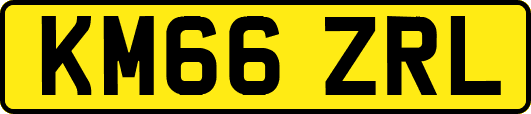 KM66 ZRL